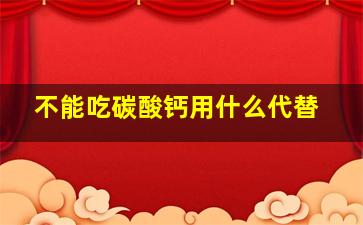 不能吃碳酸钙用什么代替